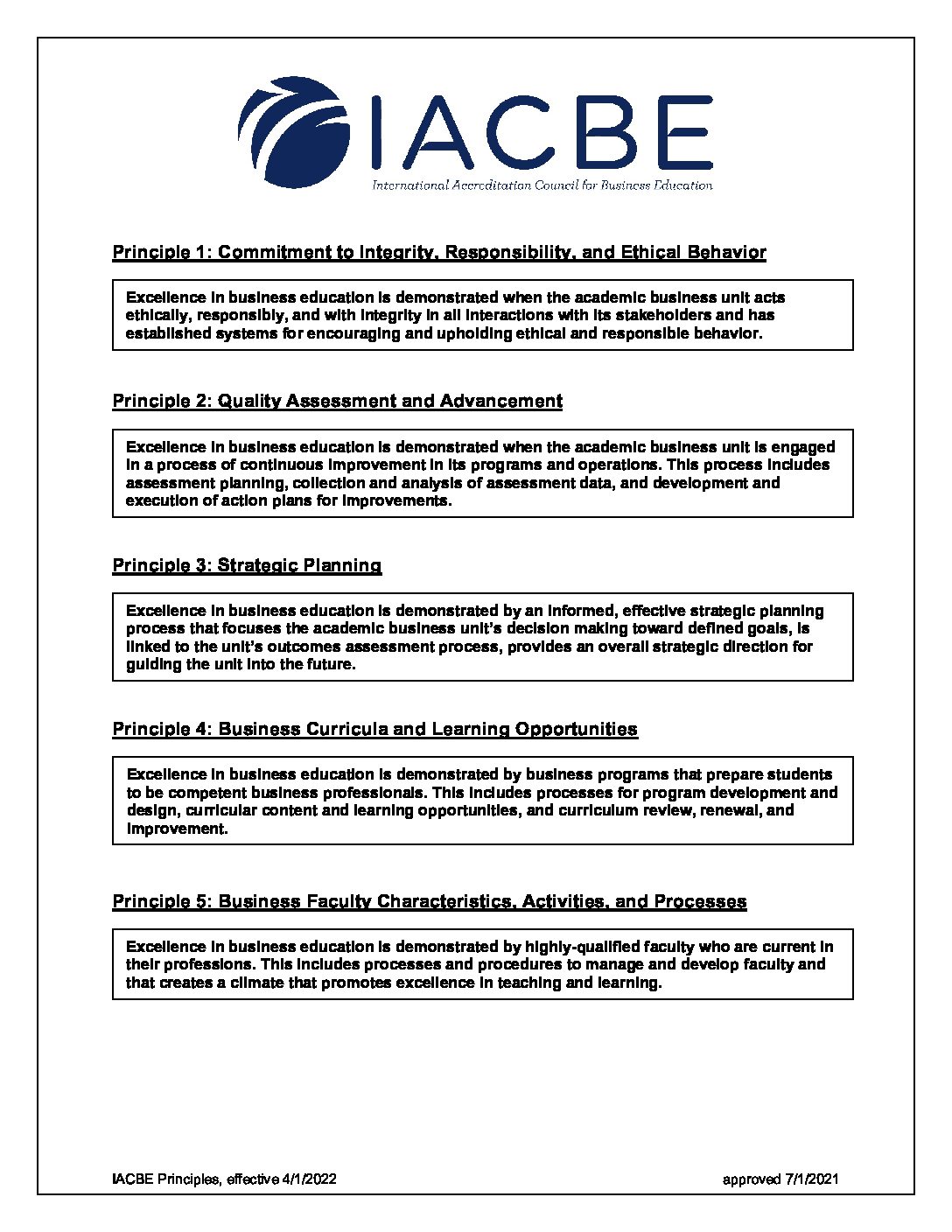 IACBE
International Accreditation Council for Business Education

Principle 1: Commitment to Integrity, Responsibility, and Ethical Behavior

Excellence in business education is demonstrated when the academic business unit acts ethically, responsibly, and with integrity in all interactions with its stakeholders and has established systems for encouraging and upholding ethical and responsible behavior.

Principle 2: Quality Assessment and Advancement

Excellence in business education is demonstrated when the academic business unit is engaged in a process of continuous improvement in its programs and operations. This process includes assessment planning, collection and analysis of assessment data, and development and execution of action plans for improvements.

Principle 3: Strategic Planning

Excellence in business education is demonstrated by an informed, effective strategic planning process that focuses the academic business unit's decision making toward defined goals, is linked to the unit's outcomes assessment process, provides an overall strategic direction for guiding the unit into the future.

Principle 4: Business Curricula and Learning Opportunities

Excellence in business education is demonstrated by business programs that prepare students to be competent business professionals. This includes processes for program development and design, curricular content and learning opportunities, and curriculum review, renewal, and improvement.

Principle 5: Business Faculty Characteristics, Activities, and Processes

Excellence in business education is demonstrated by highly-qualified faculty who are current in their professions. This includes processes and procedures to manage and develop faculty and that creates a climate that promotes excellence in teaching and learning.

IACBE Principles, effective 4/1/2022 approved 7/1/2021